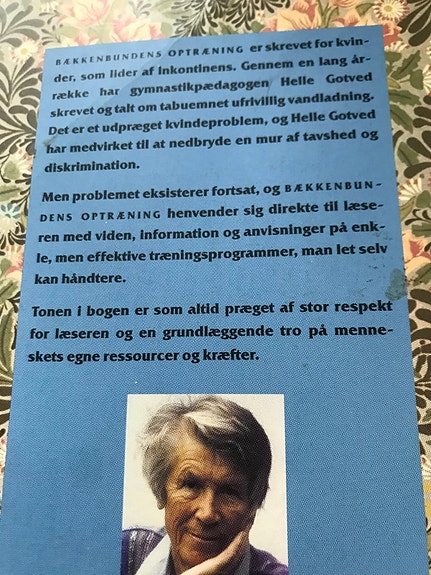 BÆKKENBUNDENS OPTRÆNING er skrevet for kvinder, som lider af inkontinens. Gennem en lang årrække har gymnastikpædagogen Helle Gotved skrevet og talt om tabuemnet ufrivillig vandladning. Det er et udpræget kvindeproblem, og Helle Gotved har medvirket til at nedbryde en mur af tavshed og diskrimination.

Men problemet eksisterer fortsat, og BÆKKENBUNDENS OPTRÆNING henvender sig direkte til læseren med viden, information og anvisninger på enkle, men effektive træningsprogrammer, man let selv kan håndtere.

Tonen i bogen er som altid præget af stor respekt for læseren og en grundlæggende tro på menneskets egne ressourcer og kræfter.